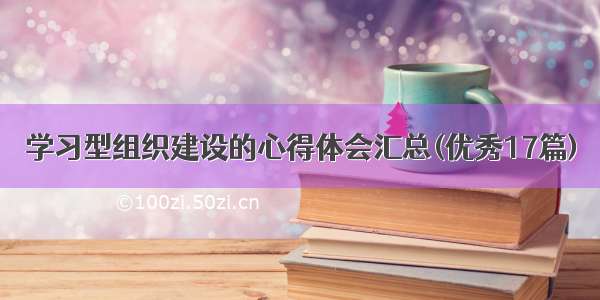 学习型组织建设的心得体会汇总(优秀17篇)

©100zi.50zi.cn